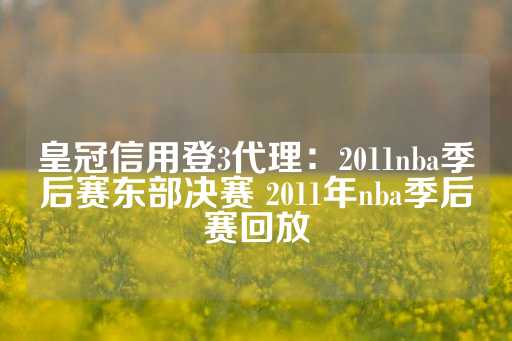 皇冠信用登3代理：2011nba季后赛东部决赛 2011年nba季后赛回放